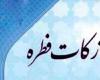 زکات فطره